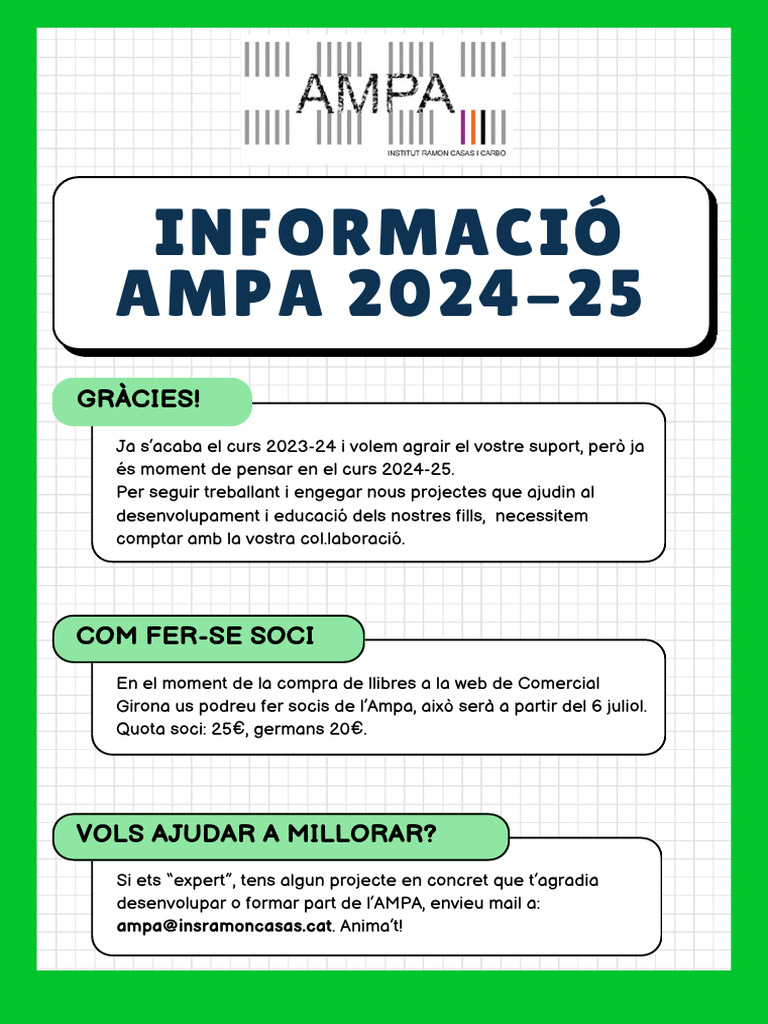 AMPA
INSTITUT RAMON CASAS I CARBÓ

INFORMACIÓ AMPA 2024-25

GRÀCIES!

Ja s'acaba el curs 2023-24 i volem agrair el vostre suport, però ja és moment de pensar en el curs 2024-25.
Per seguir treballant i engegar nous projectes que ajudin al desenvolupament i educació dels nostres fills, necessitem comptar amb la vostra col.laboració.

COM FER-SE SOCI

En el moment de la compra de llibres a la web de Comercial Girona us podreu fer socis de l'Ampa, això serà a partir del 6 juliol. Quota soci: 25€, germans 20€.

VOLS AJUDAR A MILLORAR?

Si ets "expert", tens algun projecte en concret que t'agradia desenvolupar o formar part de l'AMPA, envieu mail a: ampa@insramoncasas.cat. Anima't!